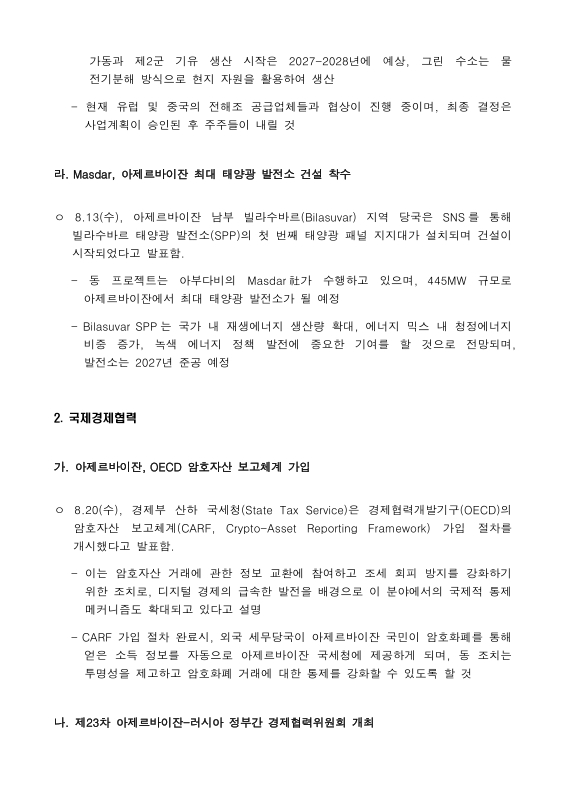 가동과 제2군 기유 생산 시작은 2027-2028년에 예상, 그린 수소는 물 전기분해 방식으로 현지 자원을 활용하여 생산

- 현재 유럽 및 중국의 전해조 공급업체들과 협상이 진행 중이며, 최종 결정은 사업계획이 승인된 후 주주들이 내릴 것

라. Masdar, 아제르바이잔 최대 태양광 발전소 건설 착수

○ 8.13(수), 아제르바이잔 남부 빌라수바르(Bilasuvar) 지역 당국은 SNS를 통해 빌라수바르 태양광 발전소(SPP)의 첫 번째 태양광 패널 지지대가 설치되며 건설이 시작되었다고 발표함.

- 동 프로젝트는 아부다비의 Masdar社가 수행하고 있으며, 445MW 규모로 아제르바이잔에서 최대 태양광 발전소가 될 예정

- Bilasuvar SPP는 국가 내 재생에너지 생산량 확대, 에너지 믹스 내 청정에너지 비중 증가, 녹색 에너지 정책 발전에 중요한 기여를 할 것으로 전망되며, 발전소는 2027년 준공 예정

2. 국제경제협력

가. 아제르바이잔, OECD 암호자산 보고체계 가입

○ 8.20(수), 경제부 산하 국세청(State Tax Service)은 경제협력개발기구(OECD)의 암호자산 보고체계(CARF, Crypto-Asset Reporting Framework) 가입 절차를 개시했다고 발표함.

- 이는 암호자산 거래에 관한 정보 교환에 참여하고 조세 회피 방지를 강화하기 위한 조치로, 디지털 경제의 급속한 발전을 배경으로 이 분야에서의 국제적 통제 메커니즘도 확대되고 있다고 설명

- CARF 가입 절차 완료시, 외국 세무당국이 아제르바이잔 국민이 암호화폐를 통해 얻은 소득 정보를 자동으로 아제르바이잔 국세청에 제공하게 되며, 동 조치는 투명성을 제고하고 암호화폐 거래에 대한 통제를 강화할 수 있도록 할 것

나. 제23차 아제르바이잔-러시아 정부간 경제협력위원회 개최